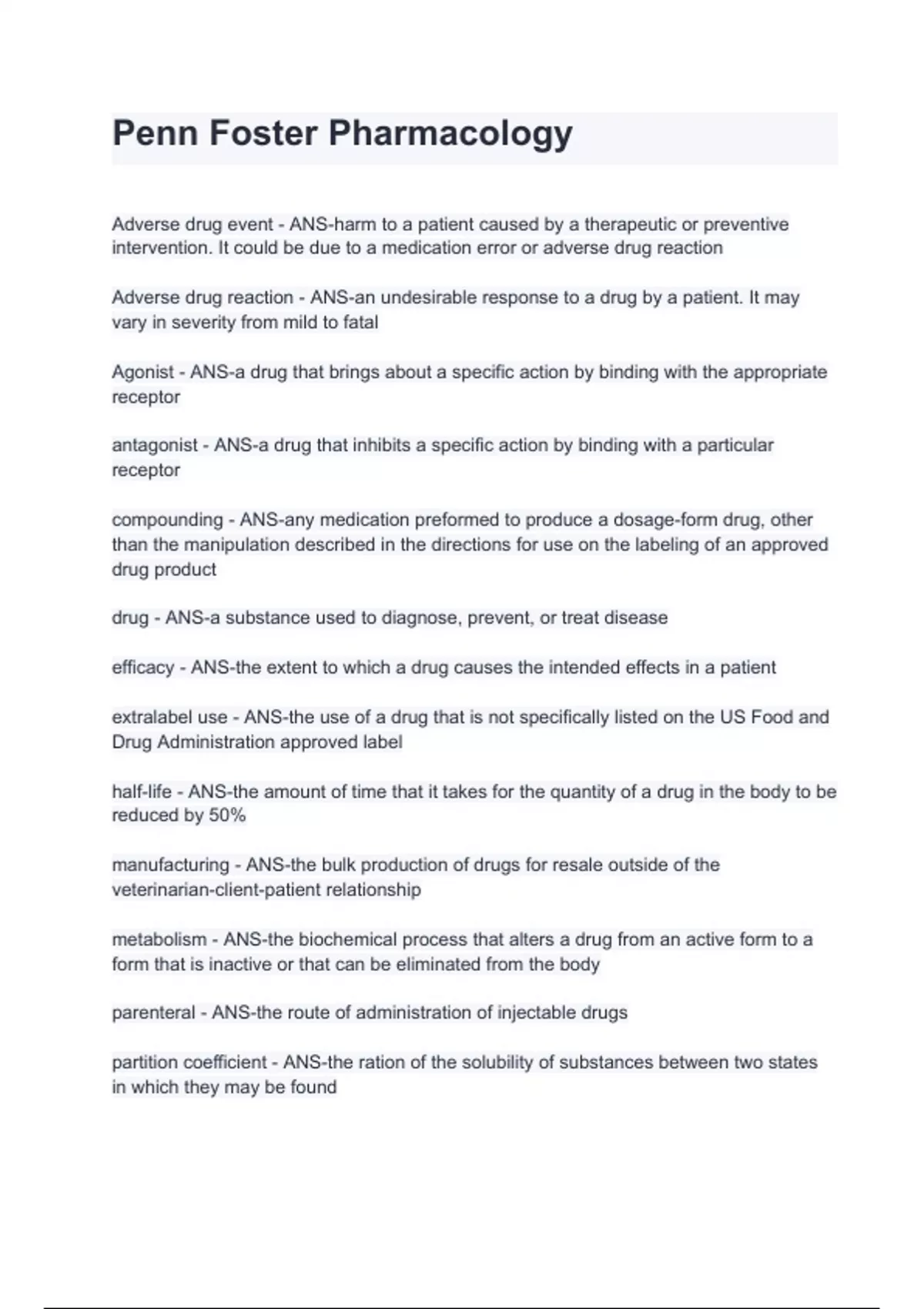 Penn Foster Pharmacology

Adverse drug event - ANS-harm to a patient caused by a therapeutic or preventive intervention. It could be due to a medication error or adverse drug reaction

Adverse drug reaction - ANS-an undesirable response to a drug by a patient. It may vary in severity from mild to fatal

Agonist - ANS-a drug that brings about a specific action by binding with the appropriate receptor

antagonist - ANS-a drug that inhibits a specific action by binding with a particular receptor

compounding - ANS-any medication preformed to produce a dosage-form drug, other than the manipulation described in the directions for use on the labeling of an approved drug product

drug - ANS-a substance used to diagnose, prevent, or treat disease

efficacy - ANS-the extent to which a drug causes the intended effects in a patient

extralabel use - ANS-the use of a drug that is not specifically listed on the US Food and Drug Administration approved label

half-life - ANS-the amount of time that it takes for the quantity of a drug in the body to be reduced by 50%

manufacturing - ANS-the bulk production of drugs for resale outside of the veterinarian-client-patient relationship

metabolism - ANS-the biochemical process that alters a drug from an active form to a form that is inactive or that can be eliminated from the body

parenteral - ANS-the route of administration of injectable drugs

partition coefficient - ANS-the ration of the solubility of substances between two states in which they may be found